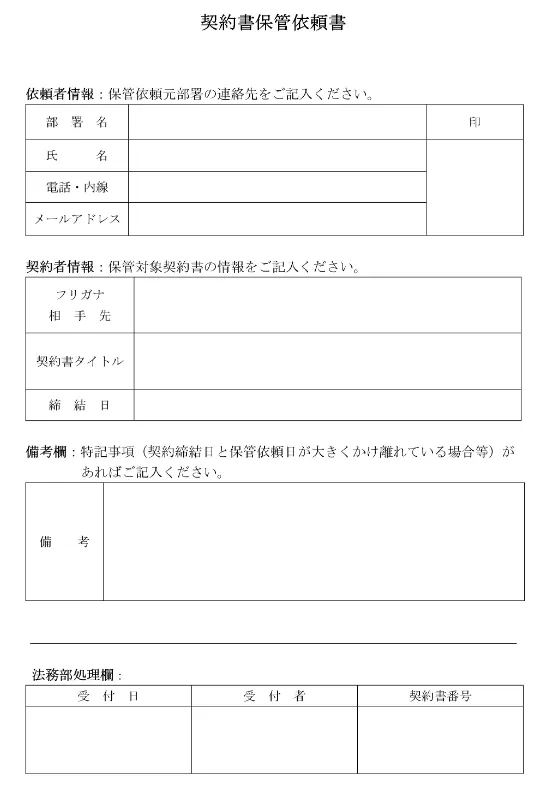 契約書保管依頼書

依頼者情報：保管依頼元部署の連絡先をご記入ください。

| 部 署 名 | | 印 |
|---|---|---|
| 氏 名 | | |
| 電話・内線 | | |
| メールアドレス | | |

契約者情報：保管対象契約書の情報をご記入ください。

| フリガナ 相 手 先 | |
|---|---|
| 契約書タイトル | |
| 締 結 日 | |

備考欄：特記事項（契約締結日と保管依頼日が大きくかけ離れている場合等）があればご記入ください。

| 備 考 | |
|---|---|

法務部処理欄：

| 受 付 日 | 受 付 者 | 契約書番号 |
|---|---|---|
| | | |